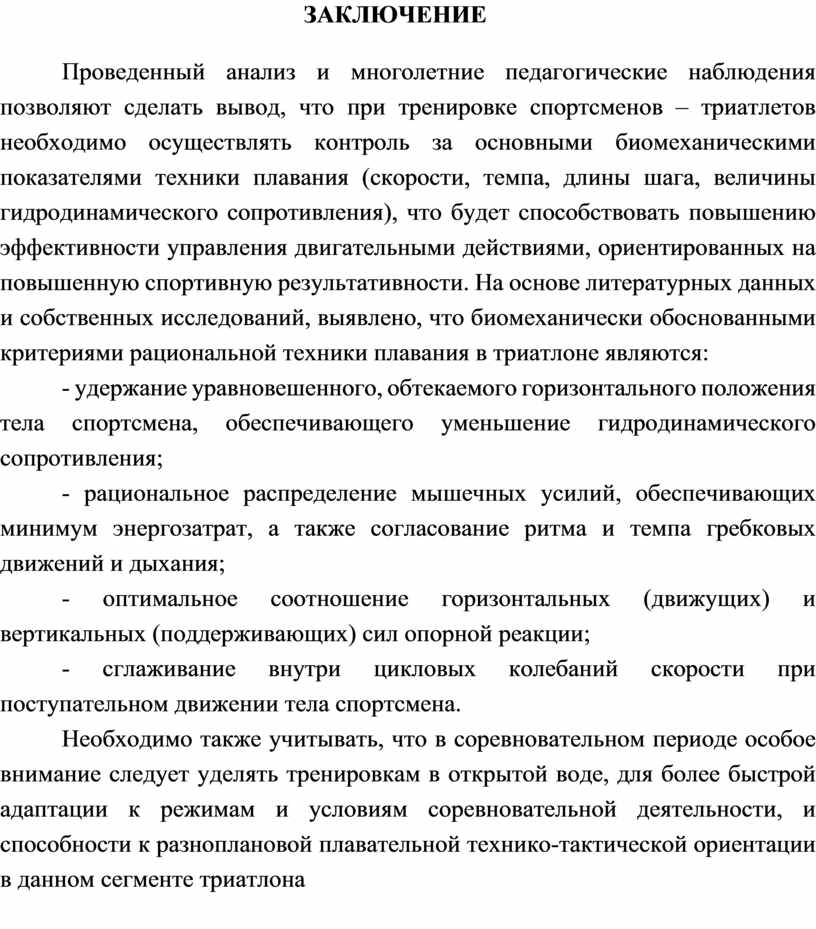 ЗАКЛЮЧЕНИЕ

Проведенный анализ и многолетние педагогические наблюдения позволяют сделать вывод, что при тренировке спортсменов – триатлетов необходимо осуществлять контроль за основными биомеханическими показателями техники плавания (скорости, темпа, длины шага, величины гидродинамического сопротивления), что будет способствовать повышению эффективности управления двигательными действиями, ориентированных на повышенную спортивную результативности. На основе литературных данных и собственных исследований, выявлено, что биомеханически обоснованными критериями рациональной техники плавания в триатлоне являются:

- удержание уравновешенного, обтекаемого горизонтального положения тела спортсмена, обеспечивающего уменьшение гидродинамического сопротивления;

- рациональное распределение мышечных усилий, обеспечивающих минимум энергозатрат, а также согласование ритма и темпа гребковых движений и дыхания;

- оптимальное соотношение горизонтальных (движущих) и вертикальных (поддерживающих) сил опорной реакции;

- сглаживание внутри цикловых колебаний скорости при поступательном движении тела спортсмена.

Необходимо также учитывать, что в соревновательном периоде особое внимание следует уделять тренировкам в открытой воде, для более быстрой адаптации к режимам и условиям соревновательной деятельности, и способности к разноплановой плавательной технико-тактической ориентации в данном сегменте триатлона